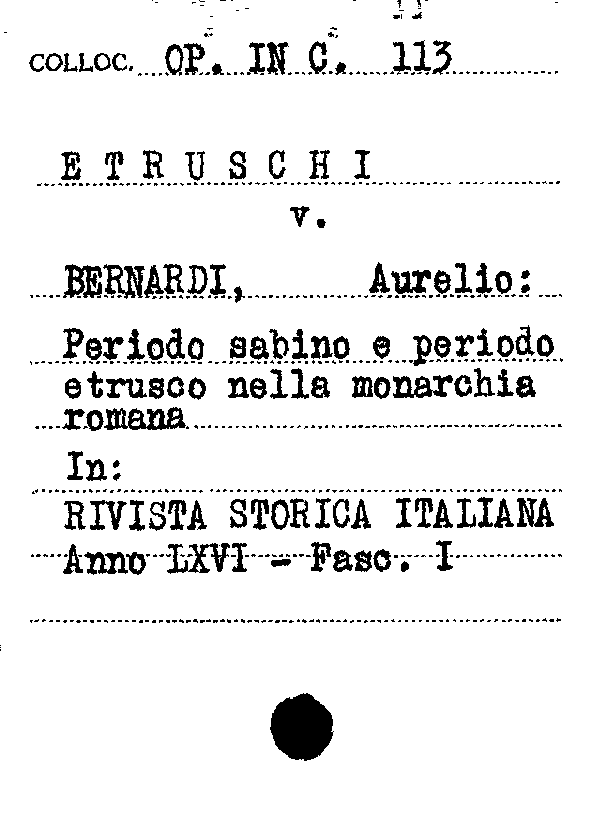 COLLOC. OP. IN C. 113

E T R U S C H I
v.

BERNARDI, Aurelio:

Periodo sabino e periodo etrusco nella monarchia romana

In:
RIVISTA STORICA ITALIANA
Anno LXVI - Fasc. I